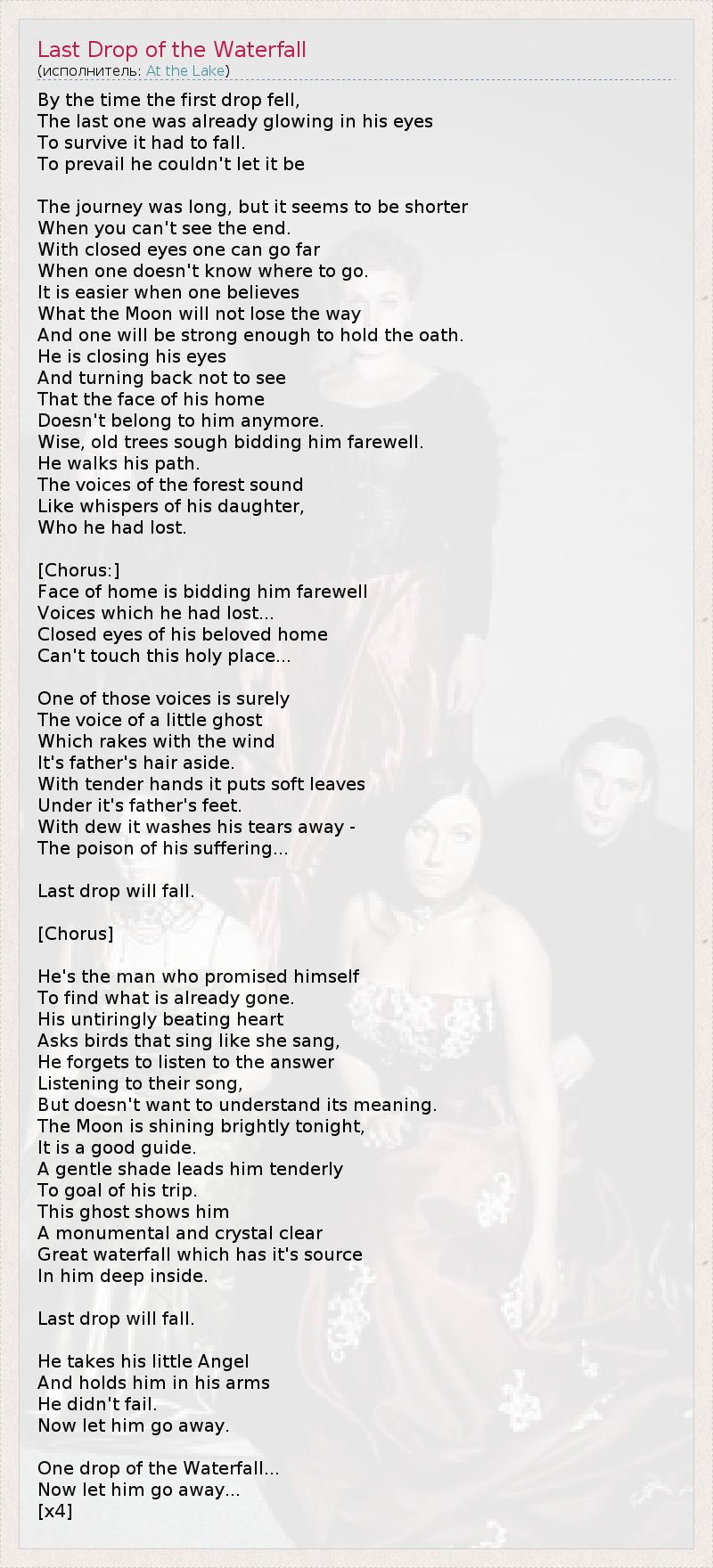 Last Drop of the Waterfall
(исполнитель: At the Lake)

By the time the first drop fell,
The last one was already glowing in his eyes
To survive it had to fall.
To prevail he couldn't let it be

The journey was long, but it seems to be shorter
When you can't see the end.
With closed eyes one can go far
When one doesn't know where to go.
It is easier when one believes
What the Moon will not lose the way
And one will be strong enough to hold the oath.
He is closing his eyes
And turning back not to see
That the face of his home
Doesn't belong to him anymore.
Wise, old trees sough bidding him farewell.
He walks his path.
The voices of the forest sound
Like whispers of his daughter,
Who he had lost.

[Chorus:]
Face of home is bidding him farewell
Voices which he had lost...
Closed eyes of his beloved home
Can't touch this holy place...

One of those voices is surely
The voice of a little ghost
Which rakes with the wind
It's father's hair aside.
With tender hands it puts soft leaves
Under it's father's feet.
With dew it washes his tears away -
The poison of his suffering...

Last drop will fall.

[Chorus]

He's the man who promised himself
To find what is already gone.
His untiringly beating heart
Asks birds that sing like she sang,
He forgets to listen to the answer
Listening to their song,
But doesn't want to understand its meaning.
The Moon is shining brightly tonight,
It is a good guide.
A gentle shade leads him tenderly
To goal of his trip.
This ghost shows him
A monumental and crystal clear
Great waterfall which has it's source
In him deep inside.

Last drop will fall.

He takes his little Angel
And holds him in his arms
He didn't fail.
Now let him go away.

One drop of the Waterfall...
Now let him go away...
[x4]